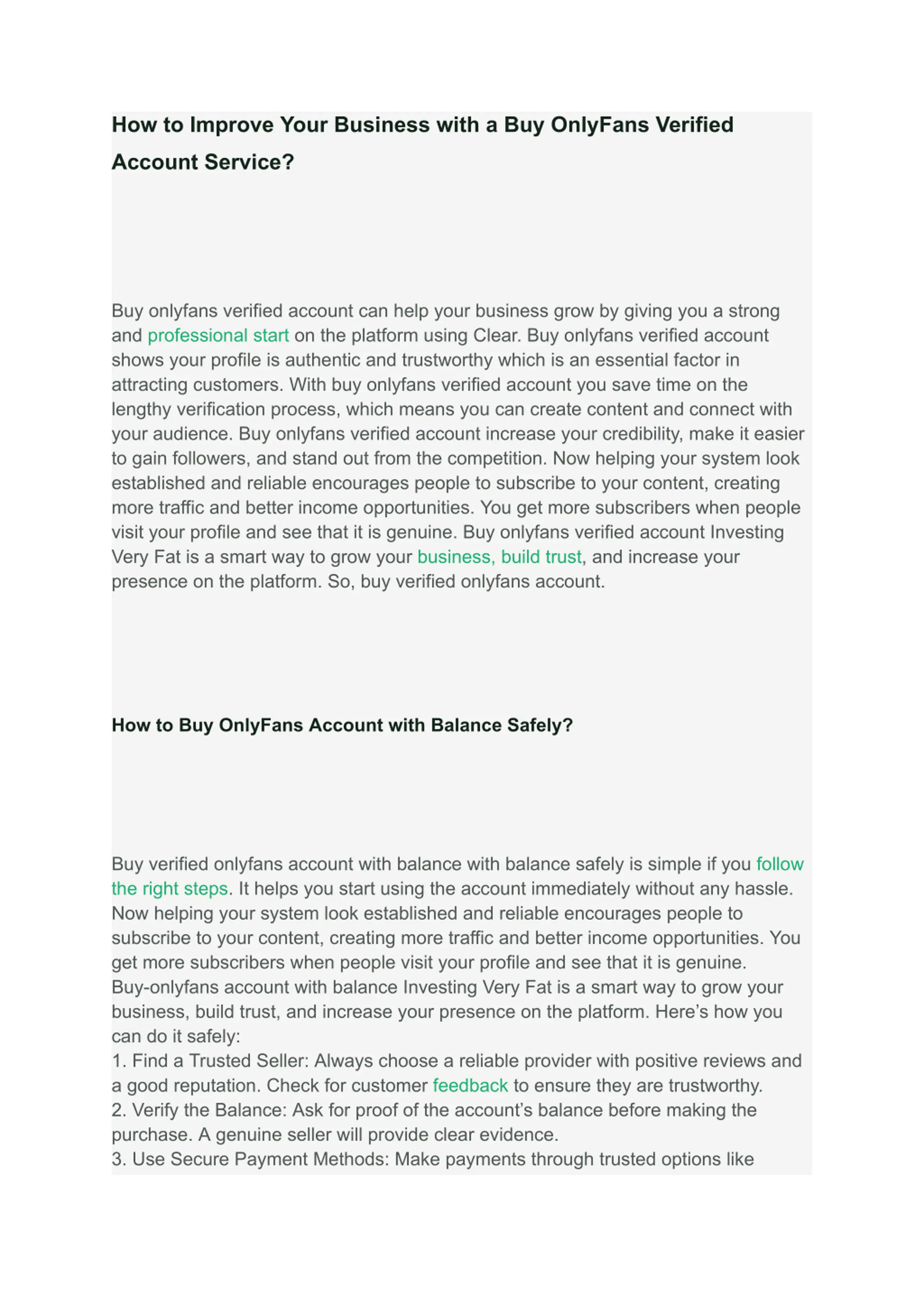 How to Improve Your Business with a Buy OnlyFans Verified Account Service?

Buy onlyfans verified account can help your business grow by giving you a strong and professional start on the platform using Clear. Buy onlyfans verified account shows your profile is authentic and trustworthy which is an essential factor in attracting customers. With buy onlyfans verified account you save time on the lengthy verification process, which means you can create content and connect with your audience. Buy onlyfans verified account increase your credibility, make it easier to gain followers, and stand out from the competition. Now helping your system look established and reliable encourages people to subscribe to your content, creating more traffic and better income opportunities. You get more subscribers when people visit your profile and see that it is genuine. Buy onlyfans verified account Investing Very Fat is a smart way to grow your business, build trust, and increase your presence on the platform. So, buy verified onlyfans account.

How to Buy OnlyFans Account with Balance Safely?

Buy verified onlyfans account with balance with balance safely is simple if you follow the right steps. It helps you start using the account immediately without any hassle. Now helping your system look established and reliable encourages people to subscribe to your content, creating more traffic and better income opportunities. You get more subscribers when people visit your profile and see that it is genuine. Buy-onlyfans account with balance Investing Very Fat is a smart way to grow your business, build trust, and increase your presence on the platform. Here’s how you can do it safely:
1. Find a Trusted Seller: Always choose a reliable provider with positive reviews and a good reputation. Check for customer feedback to ensure they are trustworthy.
2. Verify the Balance: Ask for proof of the account’s balance before making the purchase. A genuine seller will provide clear evidence.
3. Use Secure Payment Methods: Make payments through trusted options like